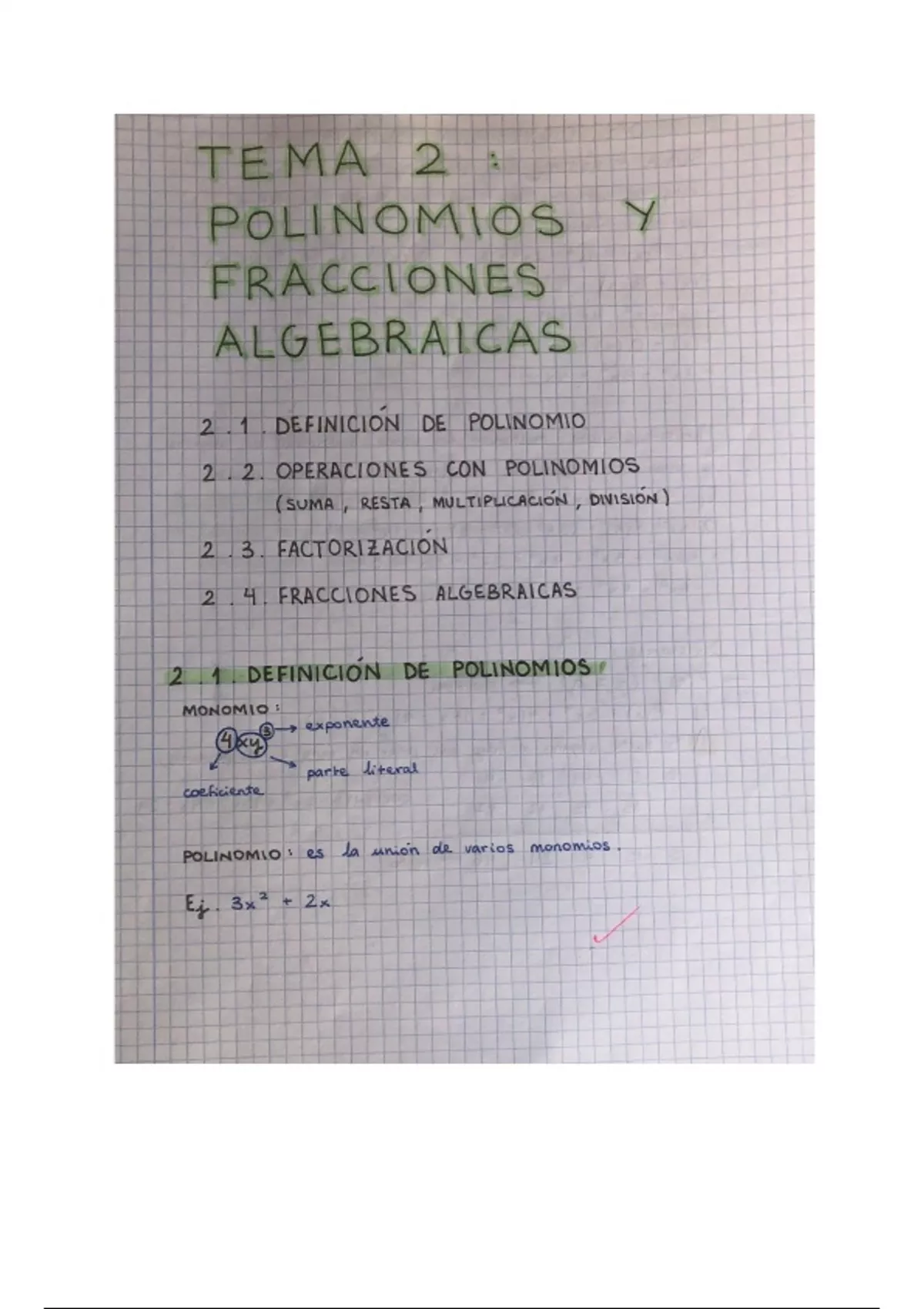 TEMA 2 :
POLINOMIOS Y
FRACCIONES
ALGEBRAICAS

2.1. DEFINICIÓN DE POLINOMIO
2.2. OPERACIONES CON POLINOMIOS
(SUMA, RESTA, MULTIPLICACIÓN, DIVISIÓN)
2.3. FACTORIZACIÓN
2.4. FRACCIONES ALGEBRAICAS

2.1. DEFINICIÓN DE POLINOMIOS

MONOMIO:
$4xy^3$
exponente
parte literal
coeficiente

POLINOMIO: es la unión de varios monomios.

Ej. $3x^2 + 2x$

✓